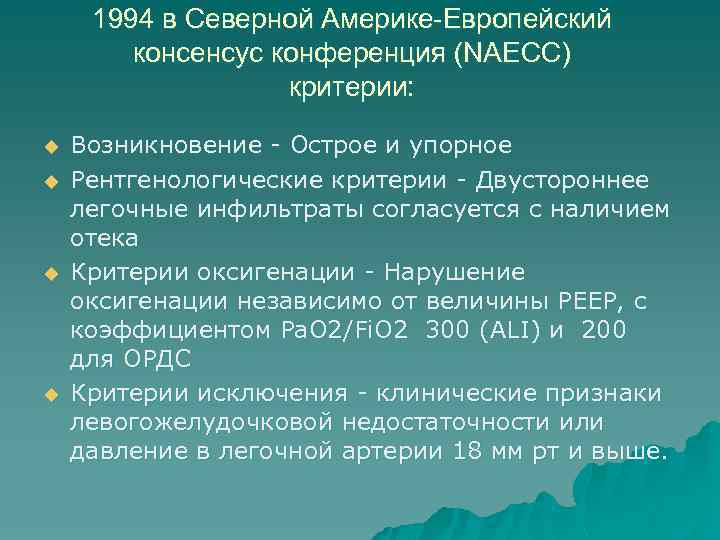 1994 в Северной Америке-Европейский консенсус конференция (NAECC) критерии:

◆ Возникновение - Острое и упорное

◆ Рентгенологические критерии - Двустороннее легочные инфильтраты согласуется с наличием отека

◆ Критерии оксигенации - Нарушение оксигенации независимо от величины PEEP, с коэффициентом PaO2/FiO2 300 (ALI) и 200 для ОРДС

◆ Критерии исключения - клинические признаки левогожелудочковой недостаточности или давление в легочной артерии 18 мм рт и выше.